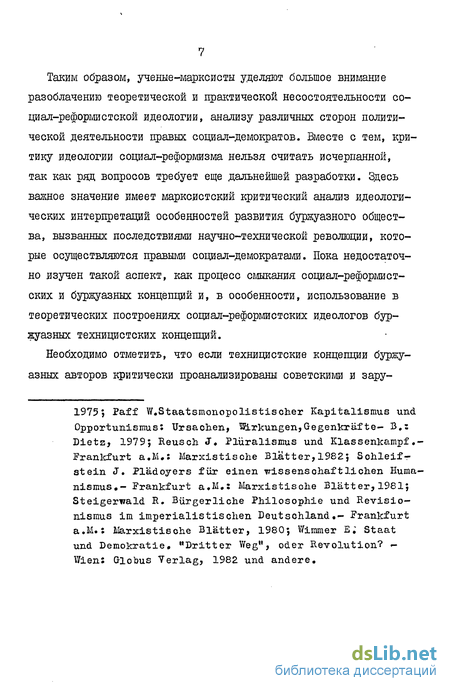 7

Таким образом, ученые-марксисты уделяют большое внимание разоблачению теоретической и практической несостоятельности социал-реформистской идеологии, анализу различных сторон политической деятельности правых социал-демократов. Вместе с тем, критику идеологии социал-реформизма нельзя считать исчерпанной, так как ряд вопросов требует еще дальнейшей разработки. Здесь важное значение имеет марксистский критический анализ идеологических интерпретаций особенностей развития буржуазного общества, вызванных последствиями научно-технической революции, которые осуществляются правыми социал-демократами. Пока недостаточно изучен такой аспект, как процесс смыкания социал-реформистских и буржуазных концепций и, в особенности, использование в теоретических построениях социал-реформистских идеологов буржуазных техницистских концепций.

Необходимо отметить, что если техницистские концепции буржуазных авторов критически проанализированы советскими и зару-

1975; Paff W.Staatsmonopolistischer Kapitalismus und Opportunismus: Ursachen, Wirkungen,Gegenkräfte- B.: Dietz, 1979; Reusch J. Plüralismus und Klassenkampf.- Frankfurt a.M.: Marxistische Blätter,1982; Schleifstein J. Plädoyers für einen wissenschaftlichen Humanismus.- Frankfurt a.M.: Marxistische Blätter,1981; Steigerwald R. Bürgerliche Philosophie und Revisionismus im imperialistischen Deutschland.- Frankfurt a.M.: Marxistische Blätter, 1980; Wimmer E. Staat und Demokratie. "Dritter Weg", oder Revolution? - Wien: Globus Verlag, 1982 und andere.

dsLib.net
библиотека диссертаций